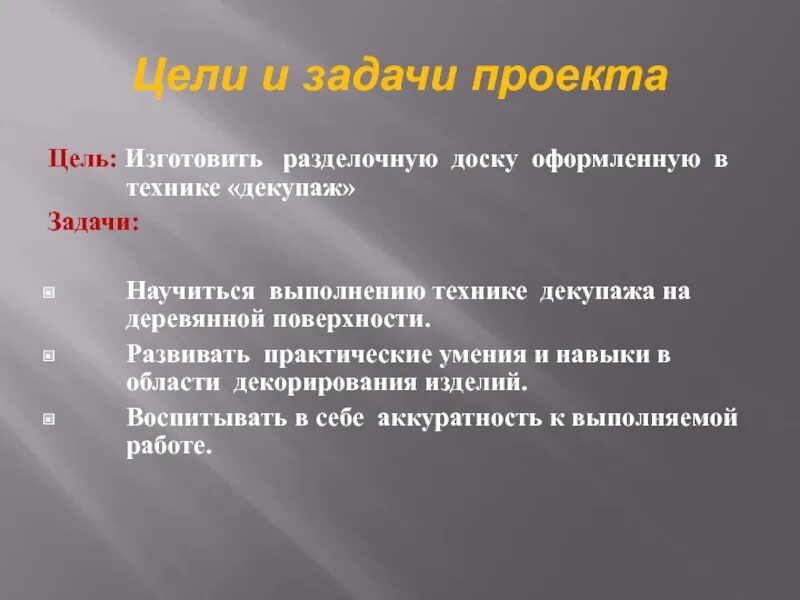 Цели и задачи проекта

Цель: Изготовить разделочную доску оформленную в технике «декупаж»

Задачи:

Научиться выполнению технике декупажа на деревянной поверхности.

Развивать практические умения и навыки в области декорирования изделий.

Воспитывать в себе аккуратность к выполняемой работе.